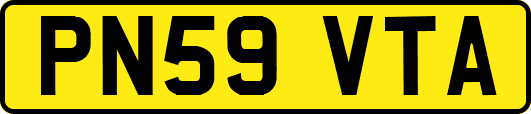 PN59 VTA